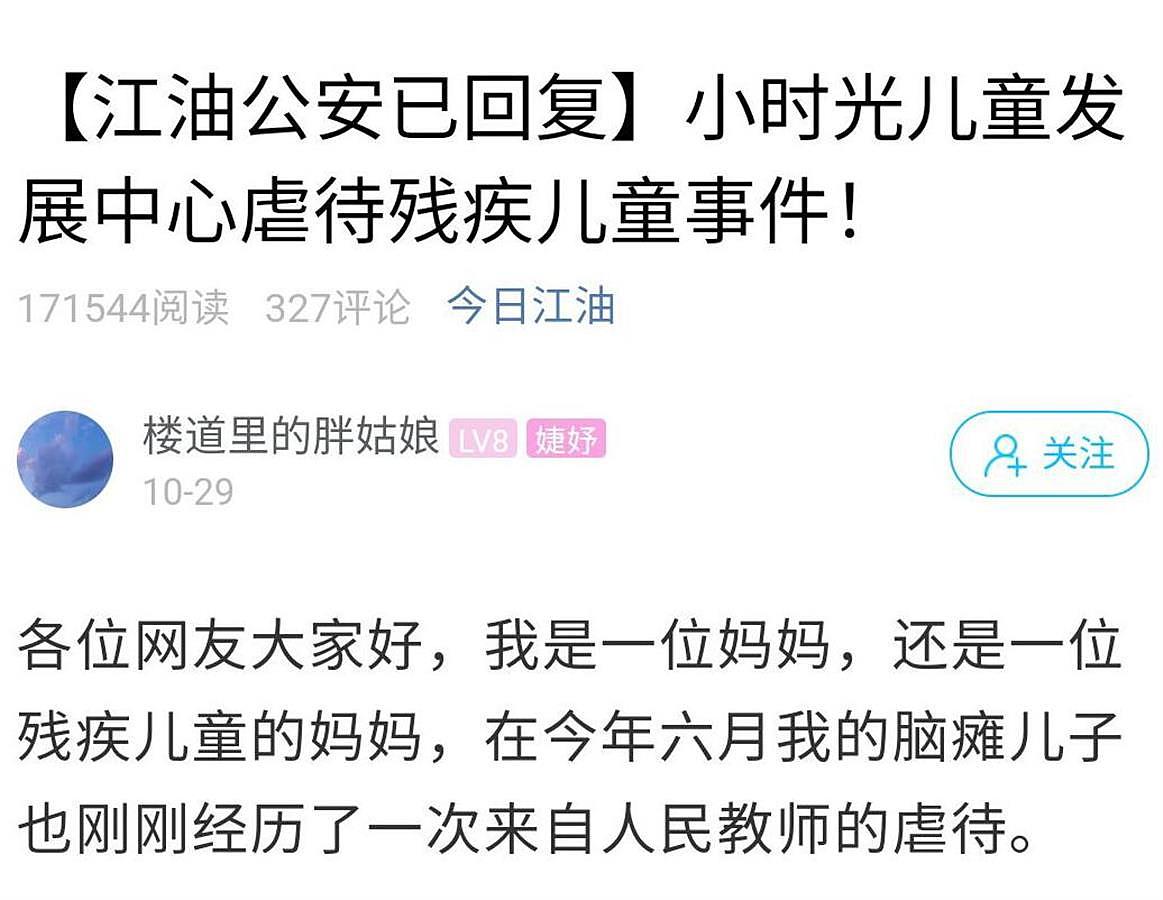 【江油公安已回复】小时光儿童发展中心虐待残疾儿童事件！

171544阅读 327评论 今日江油

楼道里的胖姑娘 LV8 婕妤
10-29

关注

各位网友大家好，我是一位妈妈，还是一位残疾儿童的妈妈，在今年六月我的脑瘫儿子也刚刚经历了一次来自人民教师的虐待。